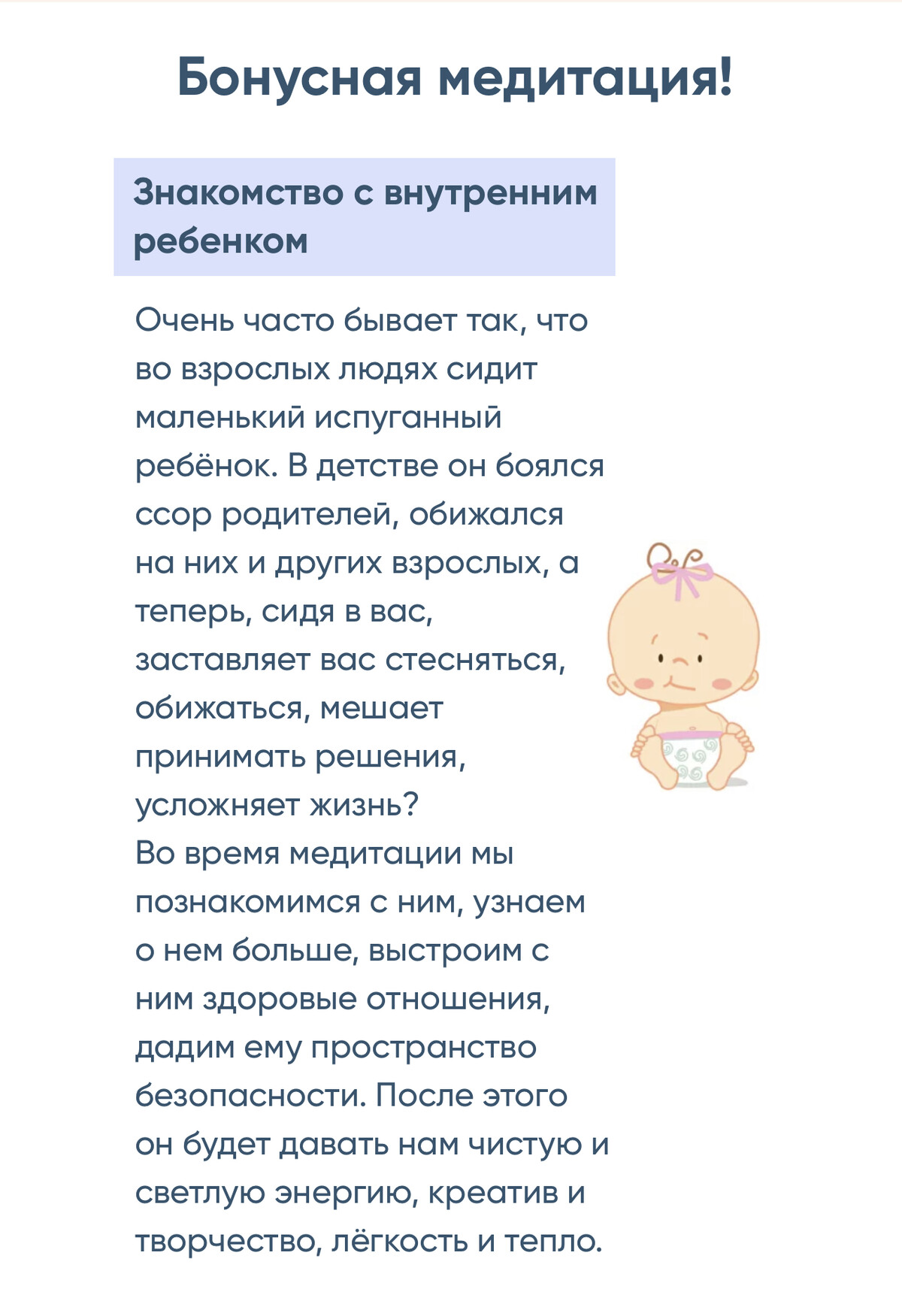 Бонусная медитация!

Знакомство с внутренним ребенком

Очень часто бывает так, что во взрослых людях сидит маленький испуганный ребёнок. В детстве он боялся ссор родителей, обижался на них и других взрослых, а теперь, сидя в вас, заставляет вас стесняться, обижаться, мешает принимать решения, усложняет жизнь?
Во время медитации мы познакомимся с ним, узнаем о нем больше, выстроим с ним здоровые отношения, дадим ему пространство безопасности. После этого он будет давать нам чистую и светлую энергию, креатив и творчество, лёгкость и тепло.